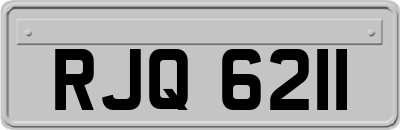 RJQ 6211